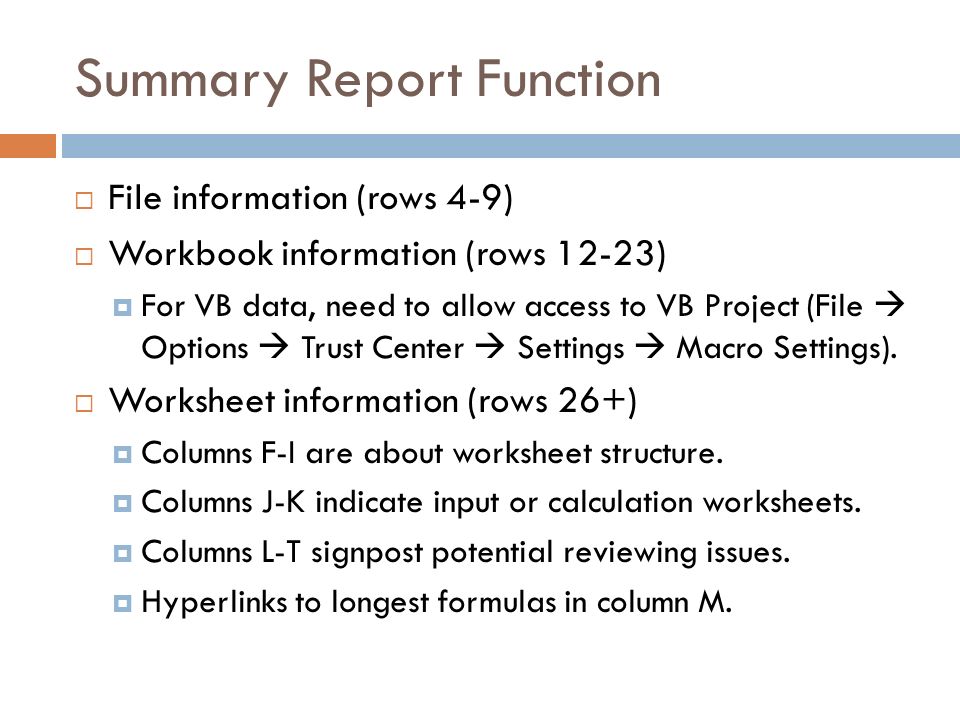 Summary Report Function

File information (rows 4-9)

Workbook information (rows 12-23)

For VB data, need to allow access to VB Project (File → Options → Trust Center → Settings → Macro Settings).

Worksheet information (rows 26+)

Columns F-I are about worksheet structure.

Columns J-K indicate input or calculation worksheets.

Columns L-T signpost potential reviewing issues.

Hyperlinks to longest formulas in column M.